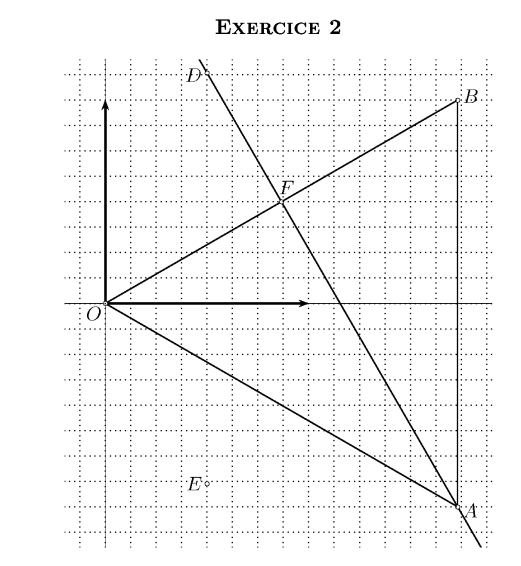 EXERCICE 2

$D$
$B$
$F$
$O$
$E$
$A$